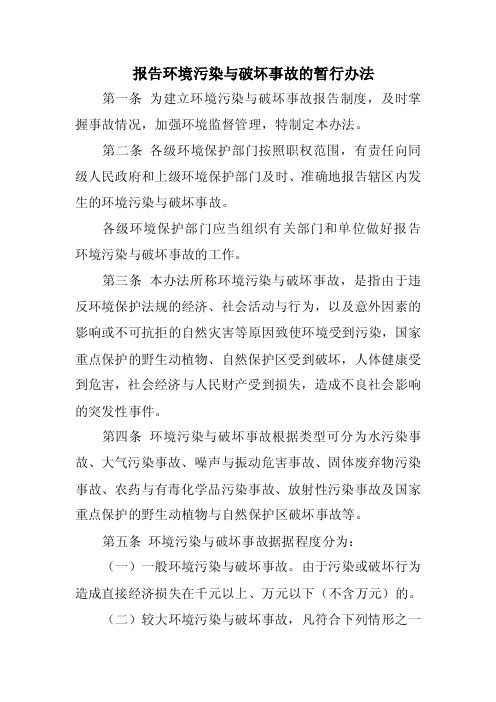 报告环境污染与破坏事故的暂行办法

第一条 为建立环境污染与破坏事故报告制度，及时掌握事故情况，加强环境监督管理，特制定本办法。

第二条 各级环境保护部门按照职权范围，有责任向同级人民政府和上级环境保护部门及时、准确地报告辖区内发生的环境污染与破坏事故。

各级环境保护部门应当组织有关部门和单位做好报告环境污染与破坏事故的工作。

第三条 本办法所称环境污染与破坏事故，是指由于违反环境保护法规的经济、社会活动与行为，以及意外因素的影响或不可抗拒的自然灾害等原因致使环境受到污染，国家重点保护的野生动植物、自然保护区受到破坏，人体健康受到危害，社会经济与人民财产受到损失，造成不良社会影响的突发性事件。

第四条 环境污染与破坏事故根据类型可分为水污染事故、大气污染事故、噪声与振动危害事故、固体废弃物污染事故、农药与有毒化学品污染事故、放射性污染事故及国家重点保护的野生动植物与自然保护区破坏事故等。

第五条 环境污染与破坏事故据据程度分为：

（一）一般环境污染与破坏事故。由于污染或破坏行为造成直接经济损失在千元以上、万元以下（不含万元）的。

（二）较大环境污染与破坏事故，凡符合下列情形之一